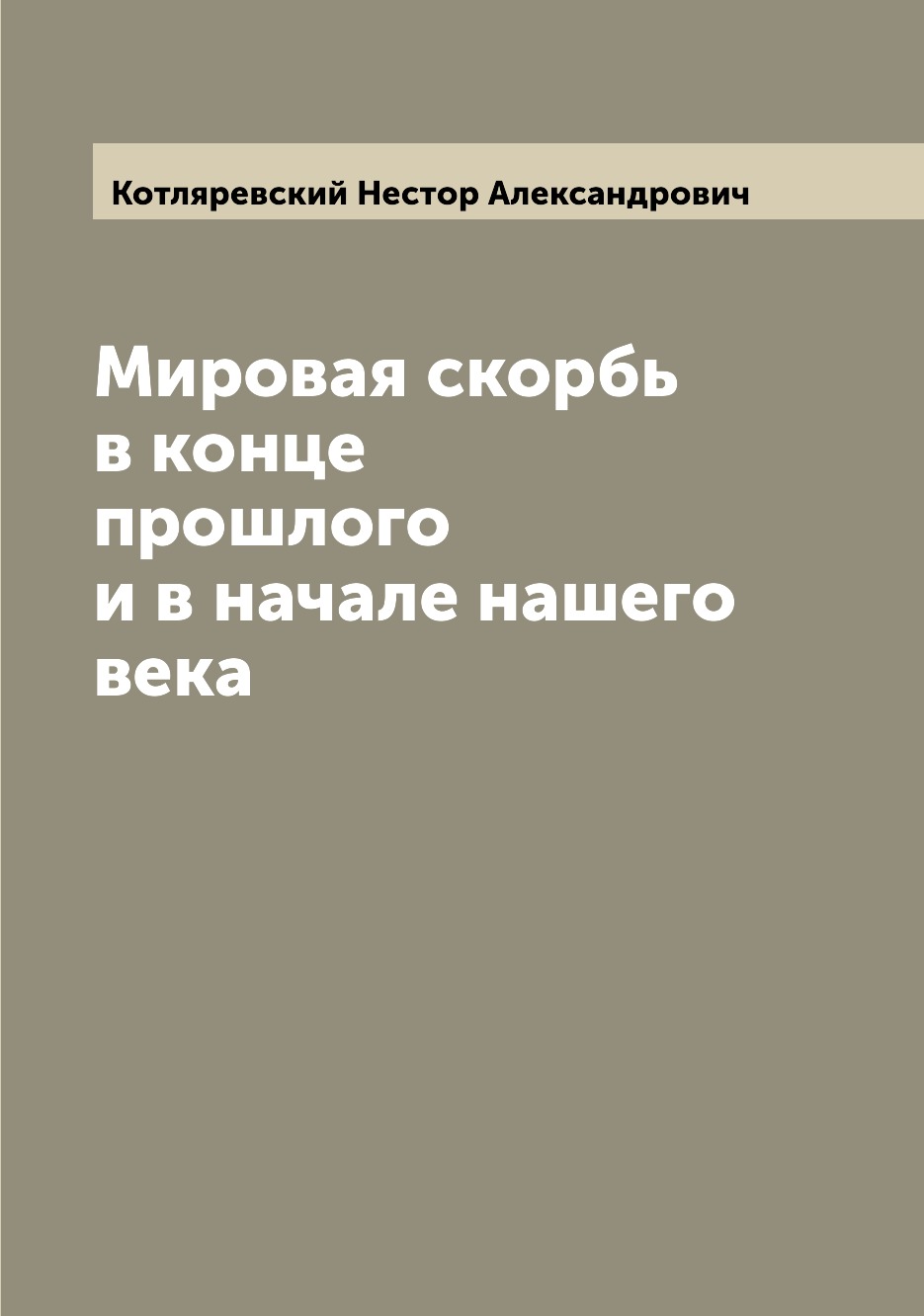 Котляревский Нестор Александрович

Мировая скорбь в конце прошлого и в начале нашего века